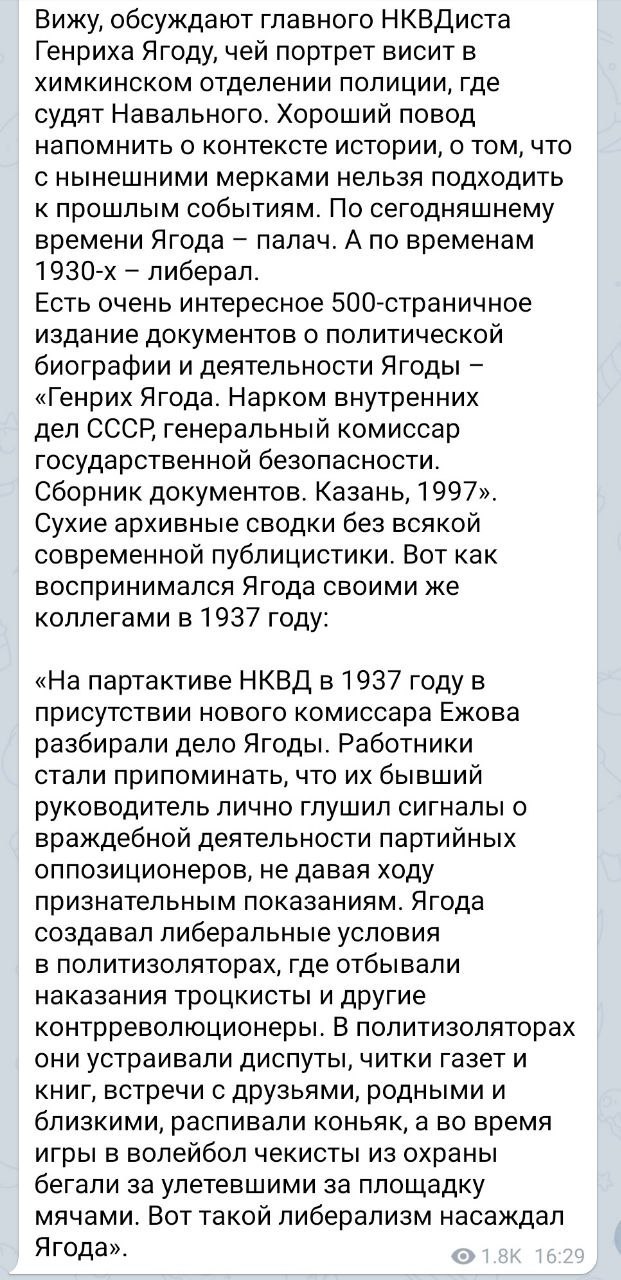 Вижу, обсуждают главного НКВДиста Генриха Ягоду, чей портрет висит в химкинском отделении полиции, где судят Навального. Хороший повод напомнить о контексте истории, о том, что с нынешними мерками нельзя подходить к прошлым событиям. По сегодняшнему времени Ягода – палач. А по временам 1930-х – либерал.
Есть очень интересное 500-страничное издание документов о политической биографии и деятельности Ягоды – «Генрих Ягода. Нарком внутренних дел СССР, генеральный комиссар государственной безопасности. Сборник документов. Казань, 1997». Сухие архивные сводки без всякой современной публицистики. Вот как воспринимался Ягода своими же коллегами в 1937 году:

«На партактиве НКВД в 1937 году в присутствии нового комиссара Ежова разбирали дело Ягоды. Работники стали припоминать, что их бывший руководитель лично глушил сигналы о враждебной деятельности партийных оппозиционеров, не давая ходу признательным показаниям. Ягода создавал либеральные условия в политизоляторах, где отбывали наказания троцкисты и другие контрреволюционеры. В политизоляторах они устраивали диспуты, читки газет и книг, встречи с друзьями, родными и близкими, распивали коньяк, а во время игры в волейбол чекисты из охраны бегали за улетевшими за площадку мячами. Вот такой либерализм насаждал Ягода».

1.8K 16:29